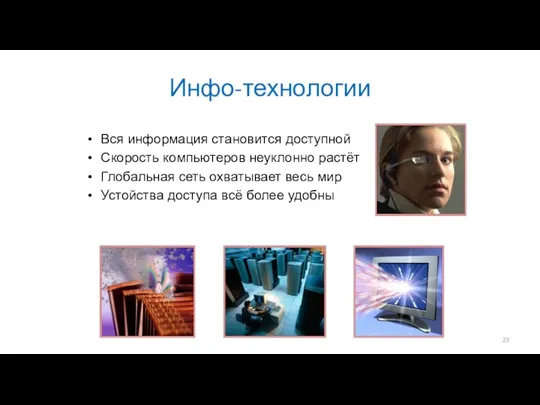 Инфо-технологии

• Вся информация становится доступной
• Скорость компьютеров неуклонно растёт
• Глобальная сеть охватывает весь мир
• Устойства доступа всё более удобны

23